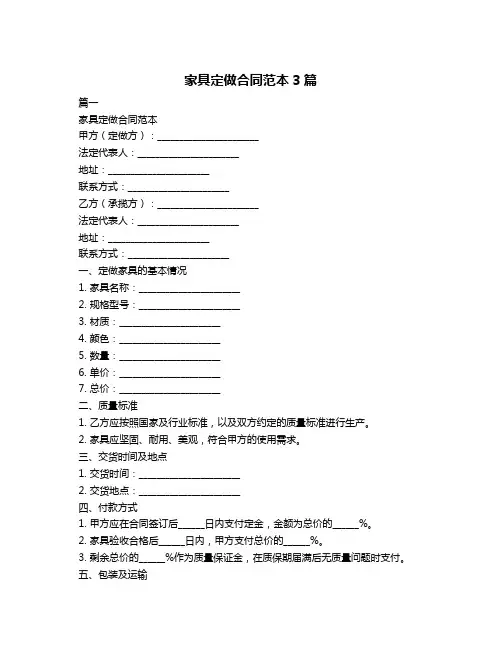 家具定做合同范本 3 篇

篇一

家具定做合同范本

甲方（定做方）：____________________

法定代表人：____________________

地址：____________________

联系方式：____________________

乙方（承揽方）：____________________

法定代表人：____________________

地址：____________________

联系方式：____________________

一、定做家具的基本情况

1. 家具名称：____________________

2. 规格型号：____________________

3. 材质：____________________

4. 颜色：____________________

5. 数量：____________________

6. 单价：____________________

7. 总价：____________________

二、质量标准

1. 乙方应按照国家及行业标准，以及双方约定的质量标准进行生产。

2. 家具应坚固、耐用、美观，符合甲方的使用需求。

三、交货时间及地点

1. 交货时间：____________________

2. 交货地点：____________________

四、付款方式

1. 甲方应在合同签订后_____日内支付定金，金额为总价的_____%。

2. 家具验收合格后_____日内，甲方支付总价的_____%。

3. 剩余总价的_____%作为质量保证金，在质保期届满后无质量问题时支付。

五、包装及运输